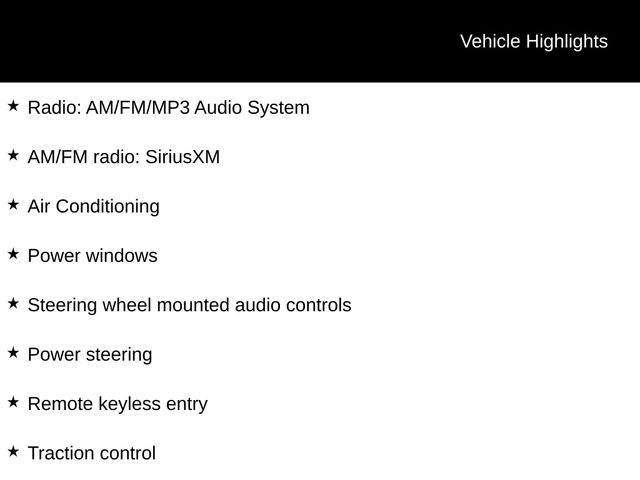 Vehicle Highlights

★ Radio: AM/FM/MP3 Audio System

★ AM/FM radio: SiriusXM

★ Air Conditioning

★ Power windows

★ Steering wheel mounted audio controls

★ Power steering

★ Remote keyless entry

★ Traction control